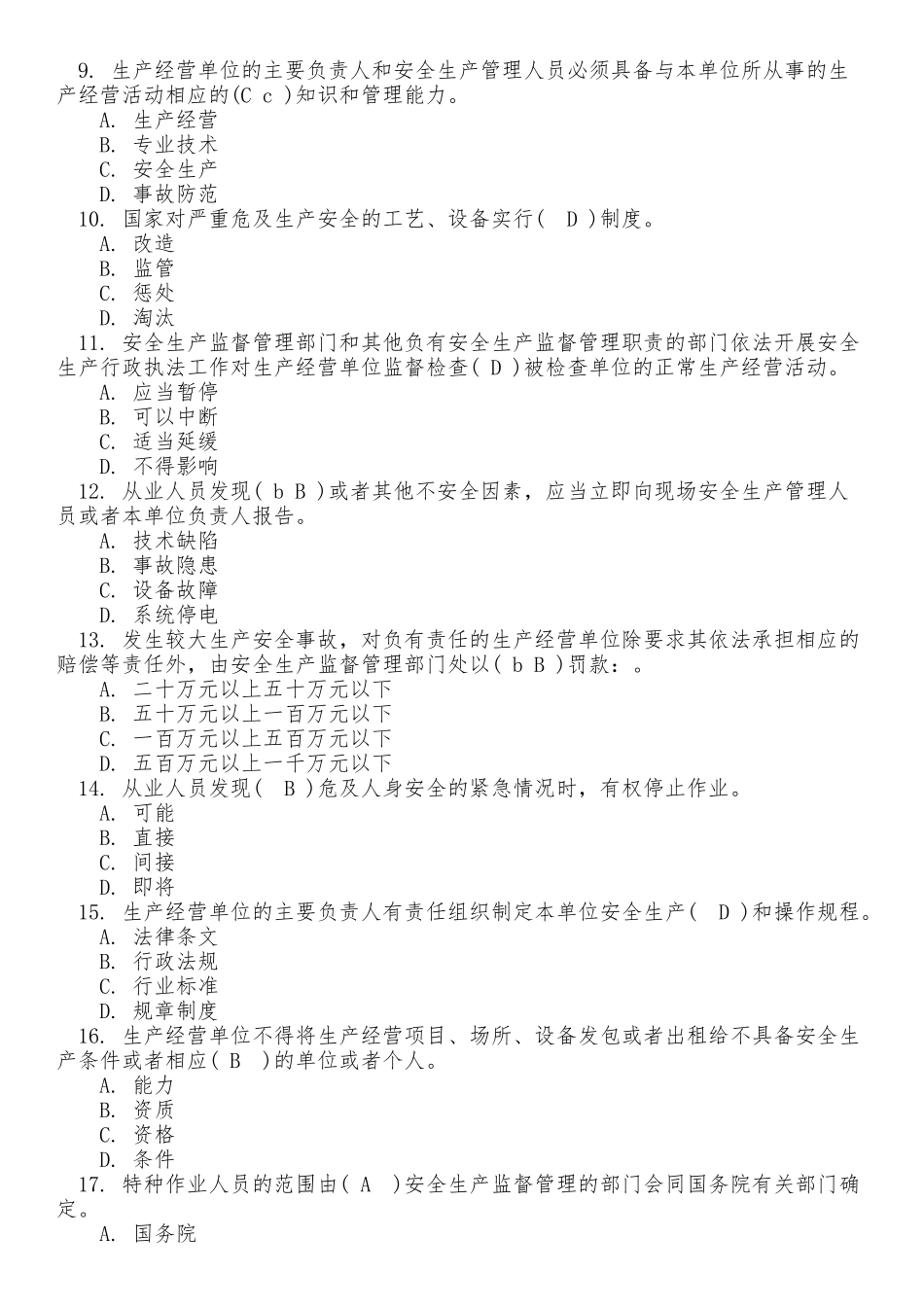 9. 生产经营单位的主要负责人和安全生产管理人员必须具备与本单位所从事的生产经营活动相应的(C c )知识和管理能力。
A. 生产经营
B. 专业技术
C. 安全生产
D. 事故防范
10. 国家对严重危及生产安全的工艺、设备实行( D )制度。
A. 改造
B. 监管
C. 惩处
D. 淘汰
11. 安全生产监督管理部门和其他负有安全生产监督管理职责的部门依法开展安全生产行政执法工作对生产经营单位监督检查( D )被检查单位的正常生产经营活动。
A. 应当暂停
B. 可以中断
C. 适当延缓
D. 不得影响
12. 从业人员发现( b B )或者其他不安全因素，应当立即向现场安全生产管理人员或者本单位负责人报告。
A. 技术缺陷
B. 事故隐患
C. 设备故障
D. 系统停电
13. 发生较大生产安全事故，对负有责任的生产经营单位除要求其依法承担相应的赔偿等责任外，由安全生产监督管理部门处以( b B )罚款：。
A. 二十万元以上五十万元以下
B. 五十万元以上一百万元以下
C. 一百万元以上五百万元以下
D. 五百万元以上一千万元以下
14. 从业人员发现( B )危及人身安全的紧急情况时，有权停止作业。
A. 可能
B. 直接
C. 间接
D. 即将
15. 生产经营单位的主要负责人有责任组织制定本单位安全生产( D )和操作规程。
A. 法律条文
B. 行政法规
C. 行业标准
D. 规章制度
16. 生产经营单位不得将生产经营项目、场所、设备发包或者出租给不具备安全生产条件或者相应( B )的单位或者个人。
A. 能力
B. 资质
C. 资格
D. 条件
17. 特种作业人员的范围由( A )安全生产监督管理的部门会同国务院有关部门确定。
A. 国务院